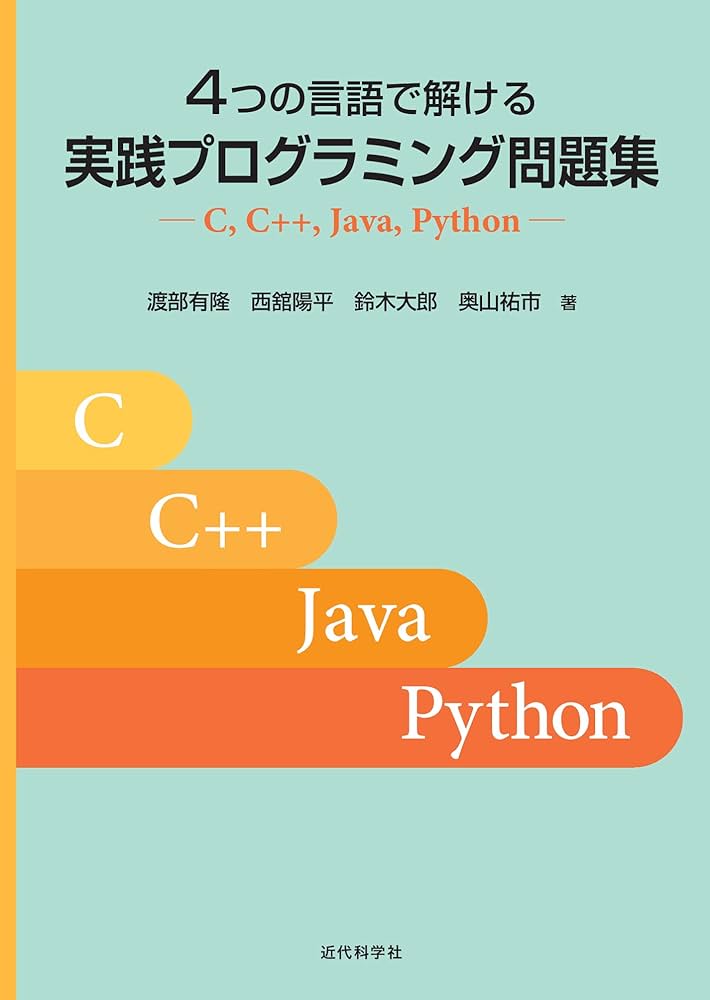 4つの言語で解ける
実践プログラミング問題集
— C, C++, Java, Python —

渡部有隆　西舘陽平　鈴木大郎　奥山祐市　著

C

C++

Java

Python

近代科学社